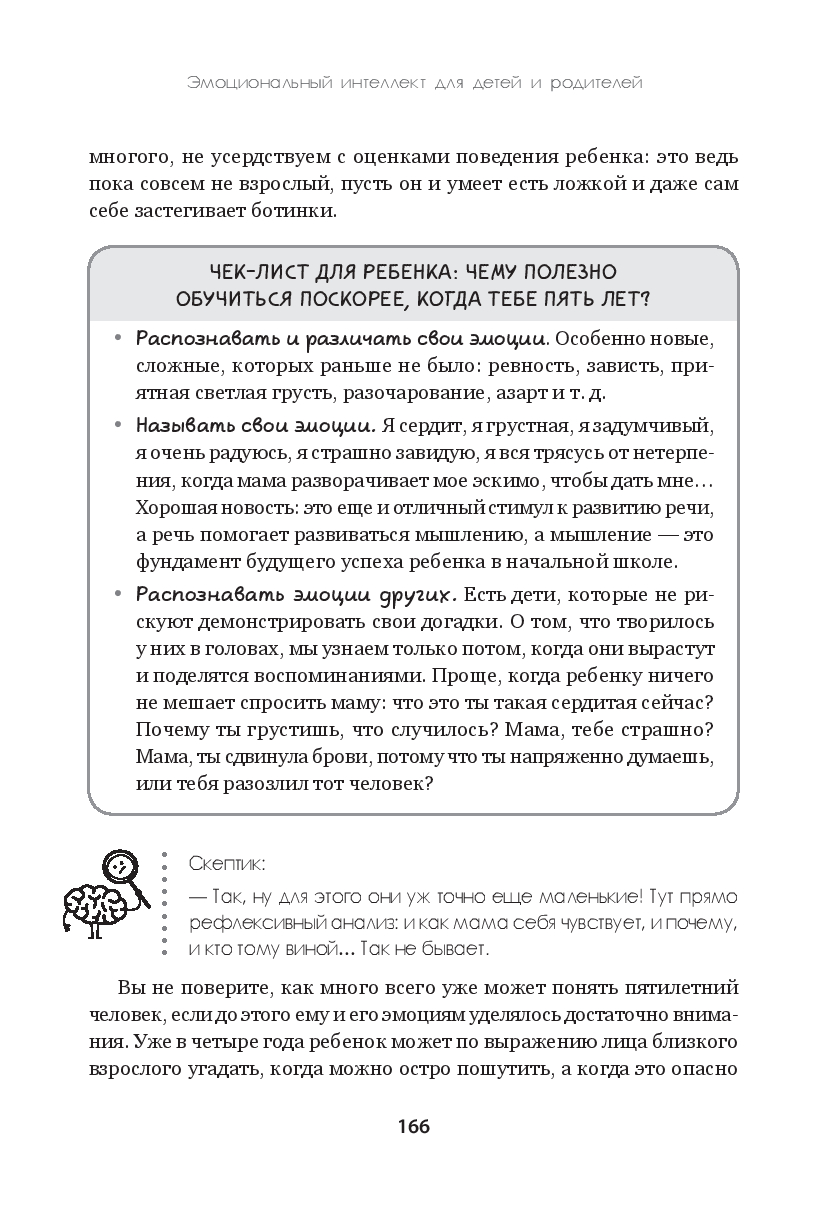 Эмоциональный интеллект для детей и родителей

многого, не усердствуем с оценками поведения ребенка: это ведь пока совсем не взрослый, пусть он и умеет есть ложкой и даже сам себе застегивает ботинки.

ЧЕК-ЛИСТ ДЛЯ РЕБЕНКА: ЧЕМУ ПОЛЕЗНО ОБУЧИТЬСЯ ПОСКОРЕЕ, КОГДА ТЕБЕ ПЯТЬ ЛЕТ?

• Распознавать и различать свои эмоции. Особенно новые, сложные, которых раньше не было: ревность, зависть, приятная светлая грусть, разочарование, азарт и т. д.

• Называть свои эмоции. Я сердит, я грустная, я задумчивый, я очень радуюсь, я страшно завидую, я весь трясусь от нетерпения, когда мама разворачивает мое эскимо, чтобы дать мне… Хорошая новость: это еще и отличный стимул к развитию речи, а речь помогает развиваться мышлению, а мышление — это фундамент будущего успеха ребенка в начальной школе.

• Распознавать эмоции других. Есть дети, которые не рискуют демонстрировать свои догадки. О том, что творилось у них в головах, мы узнаем только потом, когда они вырастут и поделятся воспоминаниями. Проще, когда ребенку ничего не мешает спросить маму: что это ты такая сердитая сейчас? Почему ты грустишь, что случилось? Мама, тебе страшно? Мама, ты сдвинула брови, потому что ты напряженно думаешь, или тебя разозлил тот человек?

Скептик:
— Так, ну для этого они уж точно еще маленькие! Тут прямо рефлексивный анализ: и как мама себя чувствует, и почему, и кто тому виной… Так не бывает.

Вы не поверите, как много всего уже может понять пятилетний человек, если до этого ему и его эмоциям уделялось достаточно внимания. Уже в четыре года ребенок может по выражению лица близкого взрослого угадать, когда можно остро пошутить, а когда это опасно

166